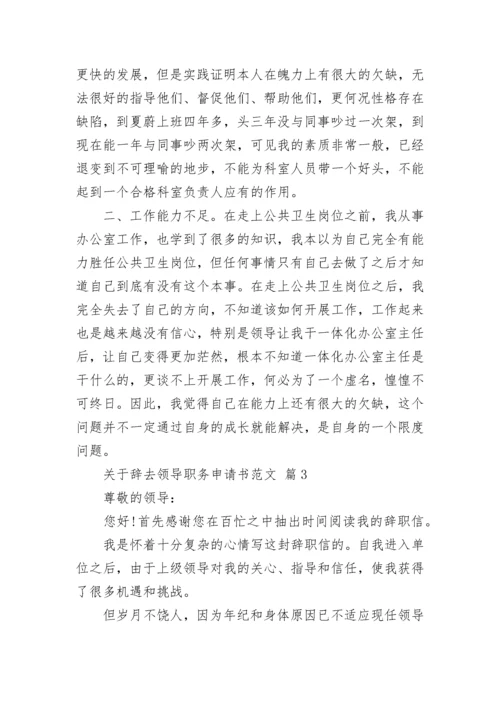 更快的发展，但是实践证明本人在魄力上有很大的欠缺，无法很好的指导他们、督促他们、帮助他们，更何况性格存在缺陷，到夏蔚上班四年多，头三年没与同事吵过一次架，到现在能一年与同事吵两次架，可见我的素质非常一般，已经退变到不可理喻的地步，不能为科室人员带一个好头，不能起到一个合格科室负责人应有的作用。

二、工作能力不足。在走上公共卫生岗位之前，我从事办公室工作，也学到了很多的知识，我本以为自己完全有能力胜任公共卫生岗位，但任何事情只有自己去做了之后才知道自己到底有没有这个本事。在走上公共卫生岗位之后，我完全失去了自己的方向，不知道该如何开展工作，工作起来也是越来越没有信心，特别是领导让我干一体化办公室主任后，让自己变得更加茫然，根本不知道一体化办公室主任是干什么的，更谈不上开展工作，何必为了一个虚名，惶惶不可终日。因此，我觉得自己在能力上还有很大的欠缺，这个问题并不一定通过自身的成长就能解决，是自身的一个限度问题。

关于辞去领导职务申请书范文 篇3

尊敬的领导：

您好!首先感谢您在百忙之中抽出时间阅读我的辞职信。

我是怀着十分复杂的心情写这封辞职信的。自我进入单位之后，由于上级领导对我的关心、指导和信任，使我获得了很多机遇和挑战。

但岁月不饶人，因为年纪和身体原因已不适应现任领导